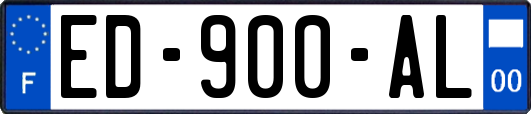 F
ED-900-AL
00